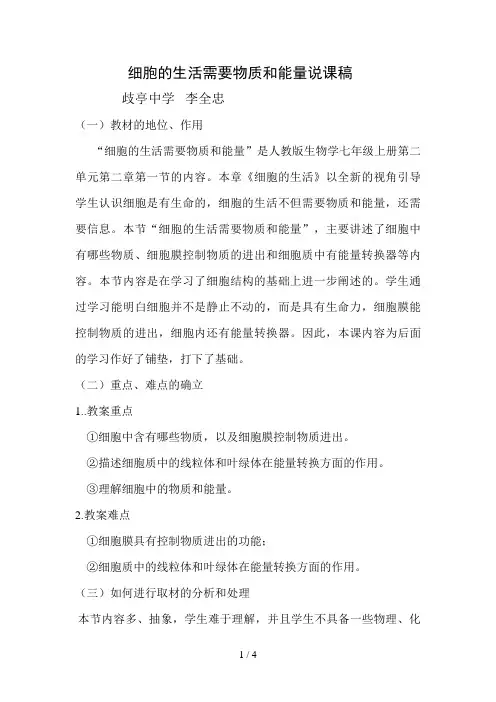 细胞的生活需要物质和能量说课稿

歧亭中学　李全忠

（一）教材的地位、作用

“细胞的生活需要物质和能量”是人教版生物学七年级上册第二单元第二章第一节的内容。本章《细胞的生活》以全新的视角引导学生认识细胞是有生命的，细胞的生活不但需要物质和能量，还需要信息。本节“细胞的生活需要物质和能量”，主要讲述了细胞中有哪些物质、细胞膜控制物质的进出和细胞质中有能量转换器等内容。本节内容是在学习了细胞结构的基础上进一步阐述的。学生通过学习能明白细胞并不是静止不动的，而是具有生命力，细胞膜能控制物质的进出，细胞内还有能量转换器。因此，本课内容为后面的学习作好了铺垫，打下了基础。

（二）重点、难点的确立

1..教案重点

①细胞中含有哪些物质，以及细胞膜控制物质进出。

②描述细胞质中的线粒体和叶绿体在能量转换方面的作用。

③理解细胞中的物质和能量。

2.教案难点

①细胞膜具有控制物质进出的功能；

②细胞质中的线粒体和叶绿体在能量转换方面的作用。

（三）如何进行取材的分析和处理

本节内容多、抽象，学生难于理解，并且学生不具备一些物理、化

1 / 4